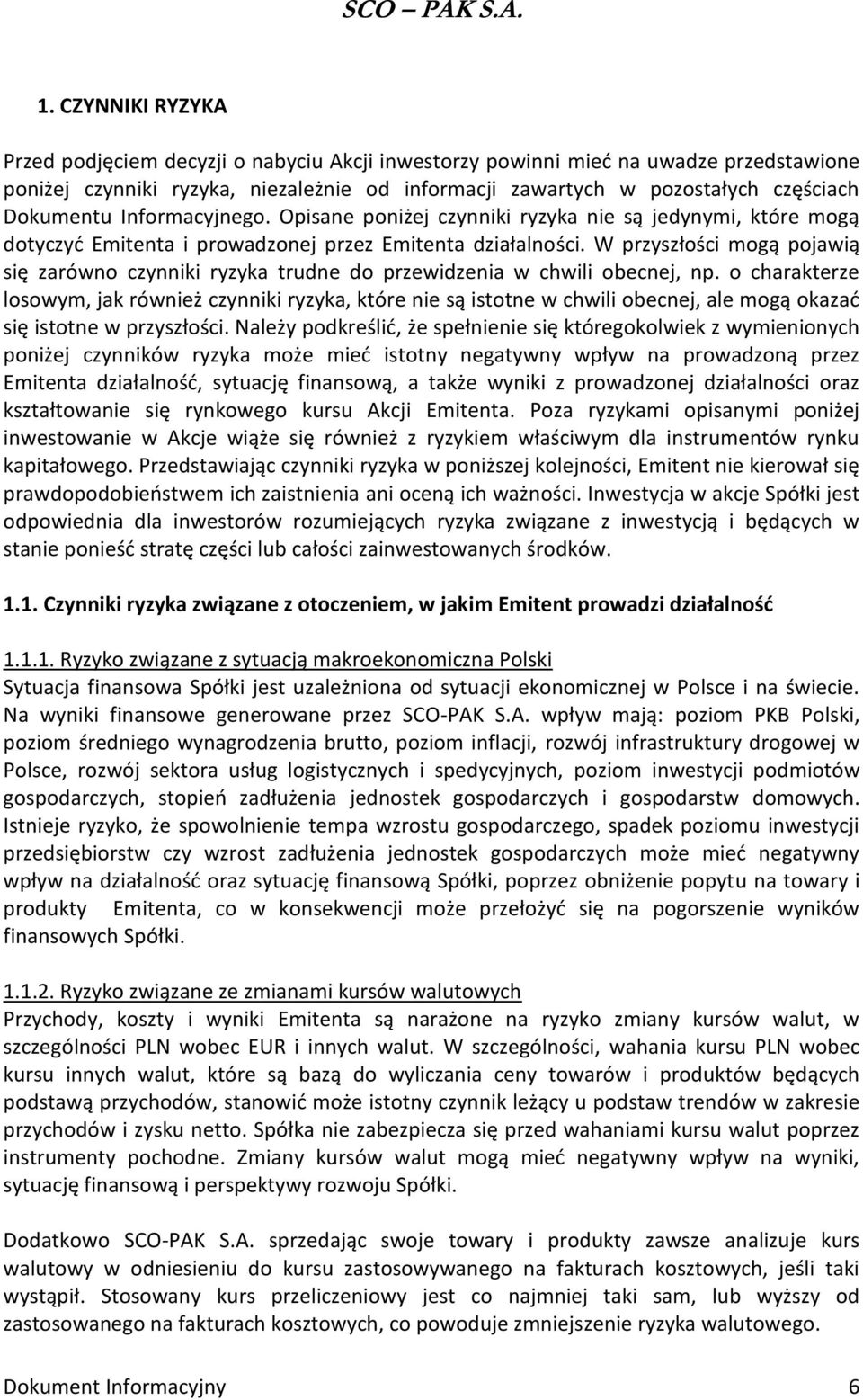 SCO – PAK S.A.

1. CZYNNIKI RYZYKA

Przed podjęciem decyzji o nabyciu Akcji inwestorzy powinni mieć na uwadze przedstawione poniżej czynniki ryzyka, niezależnie od informacji zawartych w pozostałych częściach Dokumentu Informacyjnego. Opisane poniżej czynniki ryzyka nie są jedynymi, które mogą dotyczyć Emitenta i prowadzonej przez Emitenta działalności. W przyszłości mogą pojawią się zarówno czynniki ryzyka trudne do przewidzenia w chwili obecnej, np. o charakterze losowym, jak również czynniki ryzyka, które nie są istotne w chwili obecnej, ale mogą okazać się istotne w przyszłości. Należy podkreślić, że spełnienie się któregokolwiek z wymienionych poniżej czynników ryzyka może mieć istotny negatywny wpływ na prowadzoną przez Emitenta działalność, sytuację finansową, a także wyniki z prowadzonej działalności oraz kształtowanie się rynkowego kursu Akcji Emitenta. Poza ryzykami opisanymi poniżej inwestowanie w Akcje wiąże się również z ryzykiem właściwym dla instrumentów rynku kapitałowego. Przedstawiając czynniki ryzyka w poniższej kolejności, Emitent nie kierował się prawdopodobieństwem ich zaistnienia ani oceną ich ważności. Inwestycja w akcje Spółki jest odpowiednia dla inwestorów rozumiejących ryzyka związane z inwestycją i będących w stanie ponieść stratę części lub całości zainwestowanych środków.

1.1. Czynniki ryzyka związane z otoczeniem, w jakim Emitent prowadzi działalność

1.1.1. Ryzyko związane z sytuacją makroekonomiczna Polski
Sytuacja finansowa Spółki jest uzależniona od sytuacji ekonomicznej w Polsce i na świecie. Na wyniki finansowe generowane przez SCO-PAK S.A. wpływ mają: poziom PKB Polski, poziom średniego wynagrodzenia brutto, poziom inflacji, rozwój infrastruktury drogowej w Polsce, rozwój sektora usług logistycznych i spedycyjnych, poziom inwestycji podmiotów gospodarczych, stopień zadłużenia jednostek gospodarczych i gospodarstw domowych. Istnieje ryzyko, że spowolnienie tempa wzrostu gospodarczego, spadek poziomu inwestycji przedsiębiorstw czy wzrost zadłużenia jednostek gospodarczych może mieć negatywny wpływ na działalność oraz sytuację finansową Spółki, poprzez obniżenie popytu na towary i produkty Emitenta, co w konsekwencji może przełożyć się na pogorszenie wyników finansowych Spółki.

1.1.2. Ryzyko związane ze zmianami kursów walutowych
Przychody, koszty i wyniki Emitenta są narażone na ryzyko zmiany kursów walut, w szczególności PLN wobec EUR i innych walut. W szczególności, wahania kursu PLN wobec kursu innych walut, które są bazą do wyliczania ceny towarów i produktów będących podstawą przychodów, stanowić może istotny czynnik leżący u podstaw trendów w zakresie przychodów i zysku netto. Spółka nie zabezpiecza się przed wahaniami kursu walut poprzez instrumenty pochodne. Zmiany kursów walut mogą mieć negatywny wpływ na wyniki, sytuację finansową i perspektywy rozwoju Spółki.

Dodatkowo SCO-PAK S.A. sprzedając swoje towary i produkty zawsze analizuje kurs walutowy w odniesieniu do kursu zastosowywanego na fakturach kosztowych, jeśli taki wystąpił. Stosowany kurs przeliczeniowy jest co najmniej taki sam, lub wyższy od zastosowanego na fakturach kosztowych, co powoduje zmniejszenie ryzyka walutowego.

Dokument Informacyjny 6